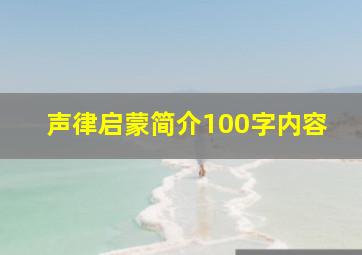 声律启蒙简介100字内容